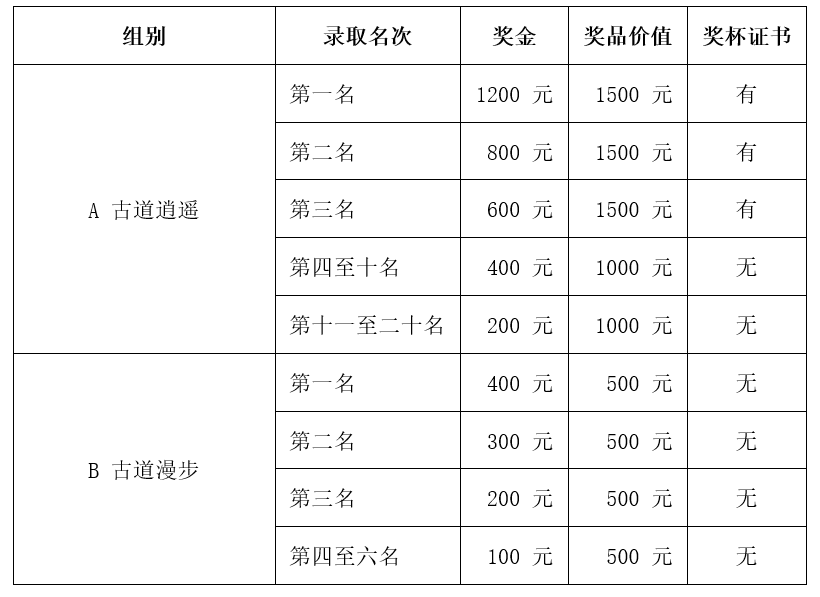 | 组别 | 录取名次 | 奖金 | 奖品价值 | 奖杯证书 |
|---|---|---|---|---|
| A 古道逍遥 | 第一名 | 1200元 | 1500元 | 有 |
|  | 第二名 | 800元 | 1500元 | 有 |
|  | 第三名 | 600元 | 1500元 | 有 |
|  | 第四至十名 | 400元 | 1000元 | 无 |
|  | 第十一至二十名 | 200元 | 1000元 | 无 |
| B 古道漫步 | 第一名 | 400元 | 500元 | 无 |
|  | 第二名 | 300元 | 500元 | 无 |
|  | 第三名 | 200元 | 500元 | 无 |
|  | 第四至六名 | 100元 | 500元 | 无 |